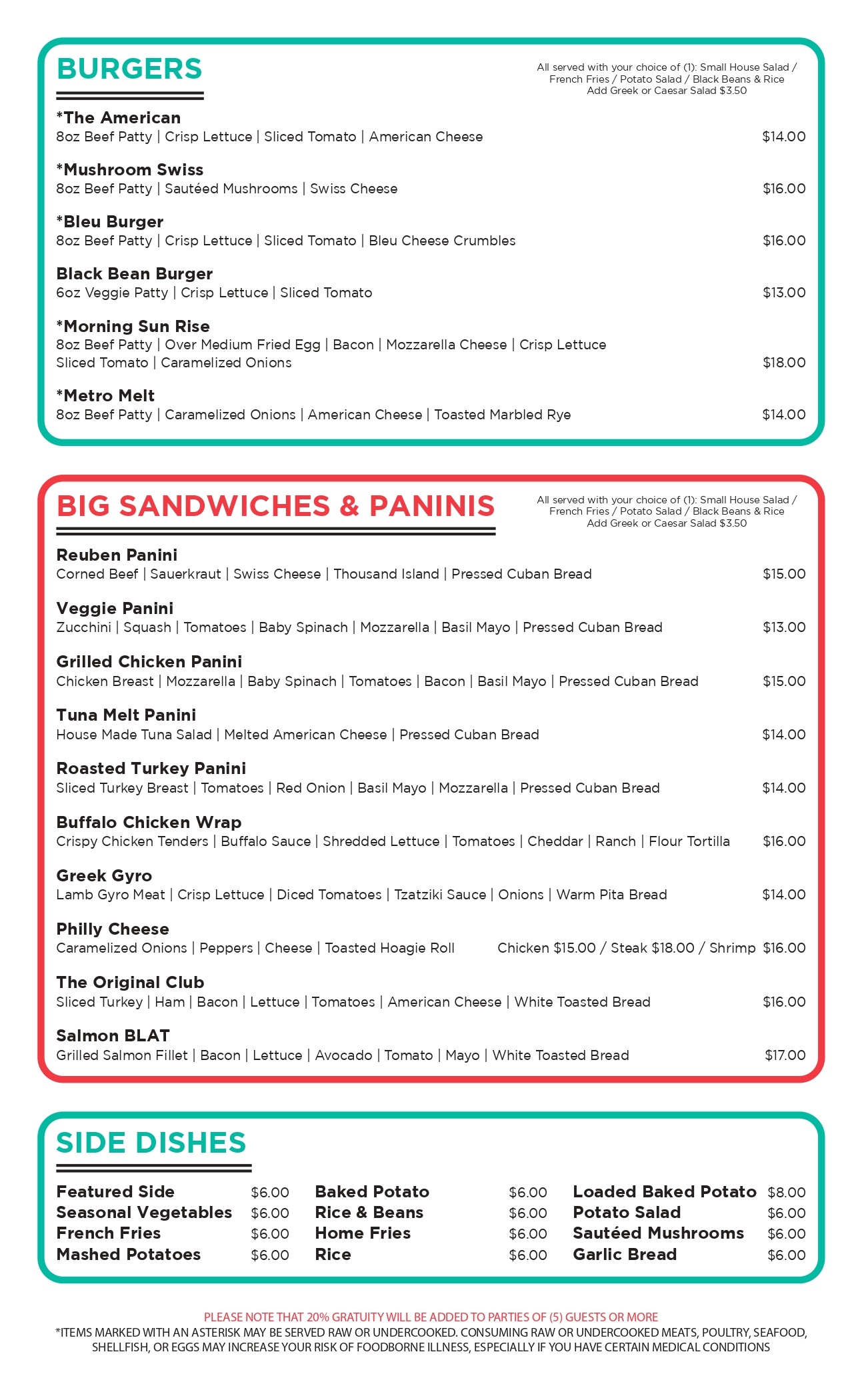 BURGERS

All served with your choice of (1): Small House Salad / French Fries / Potato Salad / Black Beans & Rice
Add Greek or Caesar Salad $3.50

*The American
8oz Beef Patty | Crisp Lettuce | Sliced Tomato | American Cheese $14.00

*Mushroom Swiss
8oz Beef Patty | Sautéed Mushrooms | Swiss Cheese $16.00

*Bleu Burger
8oz Beef Patty | Crisp Lettuce | Sliced Tomato | Bleu Cheese Crumbles $16.00

Black Bean Burger
6oz Veggie Patty | Crisp Lettuce | Sliced Tomato $13.00

*Morning Sun Rise
8oz Beef Patty | Over Medium Fried Egg | Bacon | Mozzarella Cheese | Crisp Lettuce Sliced Tomato | Caramelized Onions $18.00

*Metro Melt
8oz Beef Patty | Caramelized Onions | American Cheese | Toasted Marbled Rye $14.00

BIG SANDWICHES & PANINIS

All served with your choice of (1): Small House Salad / French Fries / Potato Salad / Black Beans & Rice
Add Greek or Caesar Salad $3.50

Reuben Panini
Corned Beef | Sauerkraut | Swiss Cheese | Thousand Island | Pressed Cuban Bread $15.00

Veggie Panini
Zucchini | Squash | Tomatoes | Baby Spinach | Mozzarella | Basil Mayo | Pressed Cuban Bread $13.00

Grilled Chicken Panini
Chicken Breast | Mozzarella | Baby Spinach | Tomatoes | Bacon | Basil Mayo | Pressed Cuban Bread $15.00

Tuna Melt Panini
House Made Tuna Salad | Melted American Cheese | Pressed Cuban Bread $14.00

Roasted Turkey Panini
Sliced Turkey Breast | Tomatoes | Red Onion | Basil Mayo | Mozzarella | Pressed Cuban Bread $14.00

Buffalo Chicken Wrap
Crispy Chicken Tenders | Buffalo Sauce | Shredded Lettuce | Tomatoes | Cheddar | Ranch | Flour Tortilla $16.00

Greek Gyro
Lamb Gyro Meat | Crisp Lettuce | Diced Tomatoes | Tzatziki Sauce | Onions | Warm Pita Bread $14.00

Philly Cheese
Caramelized Onions | Peppers | Cheese | Toasted Hoagie Roll Chicken $15.00 / Steak $18.00 / Shrimp $16.00

The Original Club
Sliced Turkey | Ham | Bacon | Lettuce | Tomatoes | American Cheese | White Toasted Bread $16.00

Salmon BLAT
Grilled Salmon Fillet | Bacon | Lettuce | Avocado | Tomato | Mayo | White Toasted Bread $17.00

SIDE DISHES

Featured Side $6.00
Seasonal Vegetables $6.00
French Fries $6.00
Mashed Potatoes $6.00

Baked Potato $6.00
Rice & Beans $6.00
Home Fries $6.00
Rice $6.00

Loaded Baked Potato $8.00
Potato Salad $6.00
Sautéed Mushrooms $6.00
Garlic Bread $6.00

PLEASE NOTE THAT 20% GRATUITY WILL BE ADDED TO PARTIES OF (5) GUESTS OR MORE
*ITEMS MARKED WITH AN ASTERISK MAY BE SERVED RAW OR UNDERCOOKED. CONSUMING RAW OR UNDERCOOKED MEATS, POULTRY, SEAFOOD, SHELLFISH, OR EGGS MAY INCREASE YOUR RISK OF FOODBORNE ILLNESS, ESPECIALLY IF YOU HAVE CERTAIN MEDICAL CONDITIONS